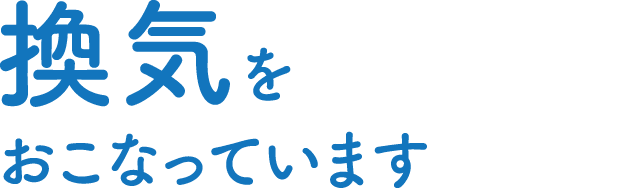 換気を
おこなっています